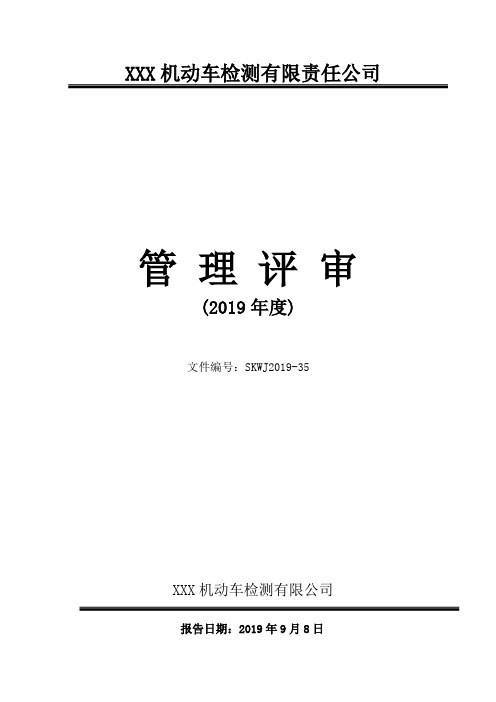 XXX 机动车检测有限责任公司

管 理 评 审
(2019 年度)

文件编号：SKWJ2019-35

XXX 机动车检测有限公司

报告日期：2019 年 9 月 8 日